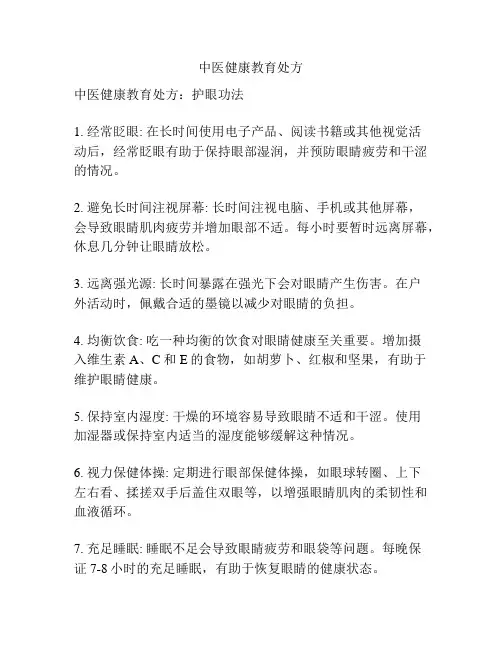 中医健康教育处方

中医健康教育处方：护眼功法

1. 经常眨眼: 在长时间使用电子产品、阅读书籍或其他视觉活动后，经常眨眼有助于保持眼部湿润，并预防眼睛疲劳和干涩的情况。

2. 避免长时间注视屏幕: 长时间注视电脑、手机或其他屏幕，会导致眼睛肌肉疲劳并增加眼部不适。每小时要暂时远离屏幕，休息几分钟让眼睛放松。

3. 远离强光源: 长时间暴露在强光下会对眼睛产生伤害。在户外活动时，佩戴合适的墨镜以减少对眼睛的负担。

4. 均衡饮食: 吃一种均衡的饮食对眼睛健康至关重要。增加摄入维生素 A、C 和 E 的食物，如胡萝卜、红椒和坚果，有助于维护眼睛健康。

5. 保持室内湿度: 干燥的环境容易导致眼睛不适和干涩。使用加湿器或保持室内适当的湿度能够缓解这种情况。

6. 视力保健体操: 定期进行眼部保健体操，如眼球转圈、上下左右看、揉搓双手后盖住双眼等，以增强眼睛肌肉的柔韧性和血液循环。

7. 充足睡眠: 睡眠不足会导致眼睛疲劳和眼袋等问题。每晚保证 7-8 小时的充足睡眠，有助于恢复眼睛的健康状态。